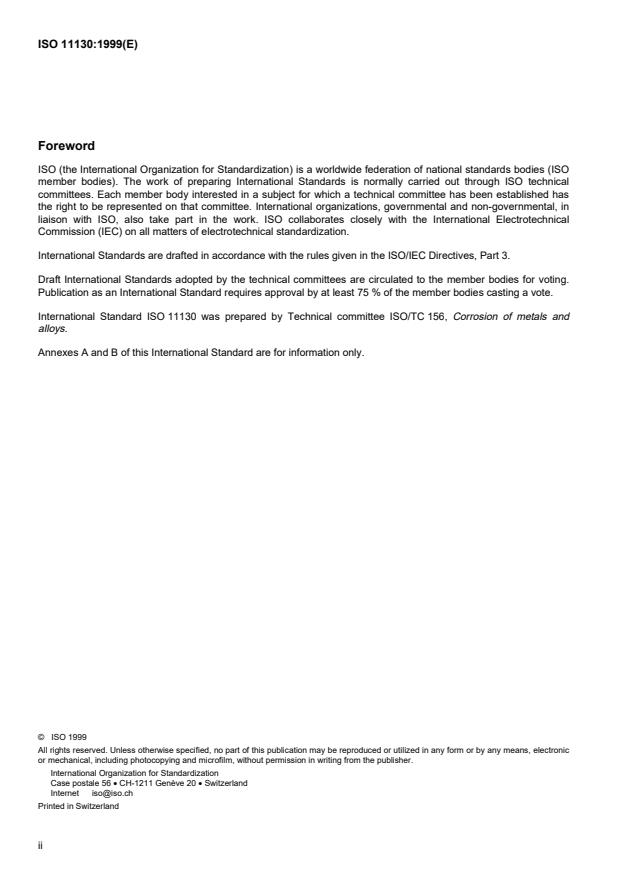 ISO 11130:1999(E)

Foreword

ISO (the International Organization for Standardization) is a worldwide federation of national standards bodies (ISO member bodies). The work of preparing International Standards is normally carried out through ISO technical committees. Each member body interested in a subject for which a technical committee has been established has the right to be represented on that committee. International organizations, governmental and non-governmental, in liaison with ISO, also take part in the work. ISO collaborates closely with the International Electrotechnical Commission (IEC) on all matters of electrotechnical standardization.

International Standards are drafted in accordance with the rules given in the ISO/IEC Directives, Part 3.

Draft International Standards adopted by the technical committees are circulated to the member bodies for voting. Publication as an International Standard requires approval by at least 75 % of the member bodies casting a vote.

International Standard ISO 11130 was prepared by Technical committee ISO/TC 156, Corrosion of metals and alloys.

Annexes A and B of this International Standard are for information only.

© ISO 1999
All rights reserved. Unless otherwise specified, no part of this publication may be reproduced or utilized in any form or by any means, electronic or mechanical, including photocopying and microfilm, without permission in writing from the publisher.
International Organization for Standardization
Case postale 56 • CH-1211 Genève 20 • Switzerland
Internet iso@iso.ch
Printed in Switzerland

ii